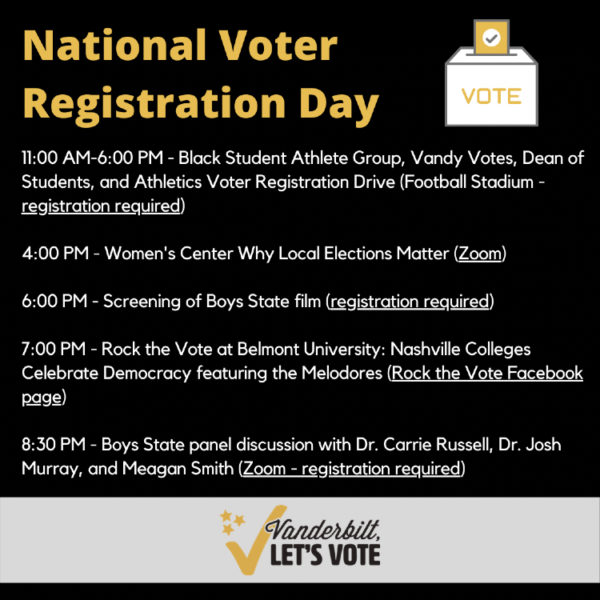 National Voter Registration Day

VOTE

11:00 AM-6:00 PM - Black Student Athlete Group, Vandy Votes, Dean of Students, and Athletics Voter Registration Drive (Football Stadium - registration required)

4:00 PM - Women's Center Why Local Elections Matter (Zoom)

6:00 PM - Screening of Boys State film (registration required)

7:00 PM - Rock the Vote at Belmont University: Nashville Colleges Celebrate Democracy featuring the Melodores (Rock the Vote Facebook page)

8:30 PM - Boys State panel discussion with Dr. Carrie Russell, Dr. Josh Murray, and Meagan Smith (Zoom - registration required)

Vanderbilt, LET'S VOTE